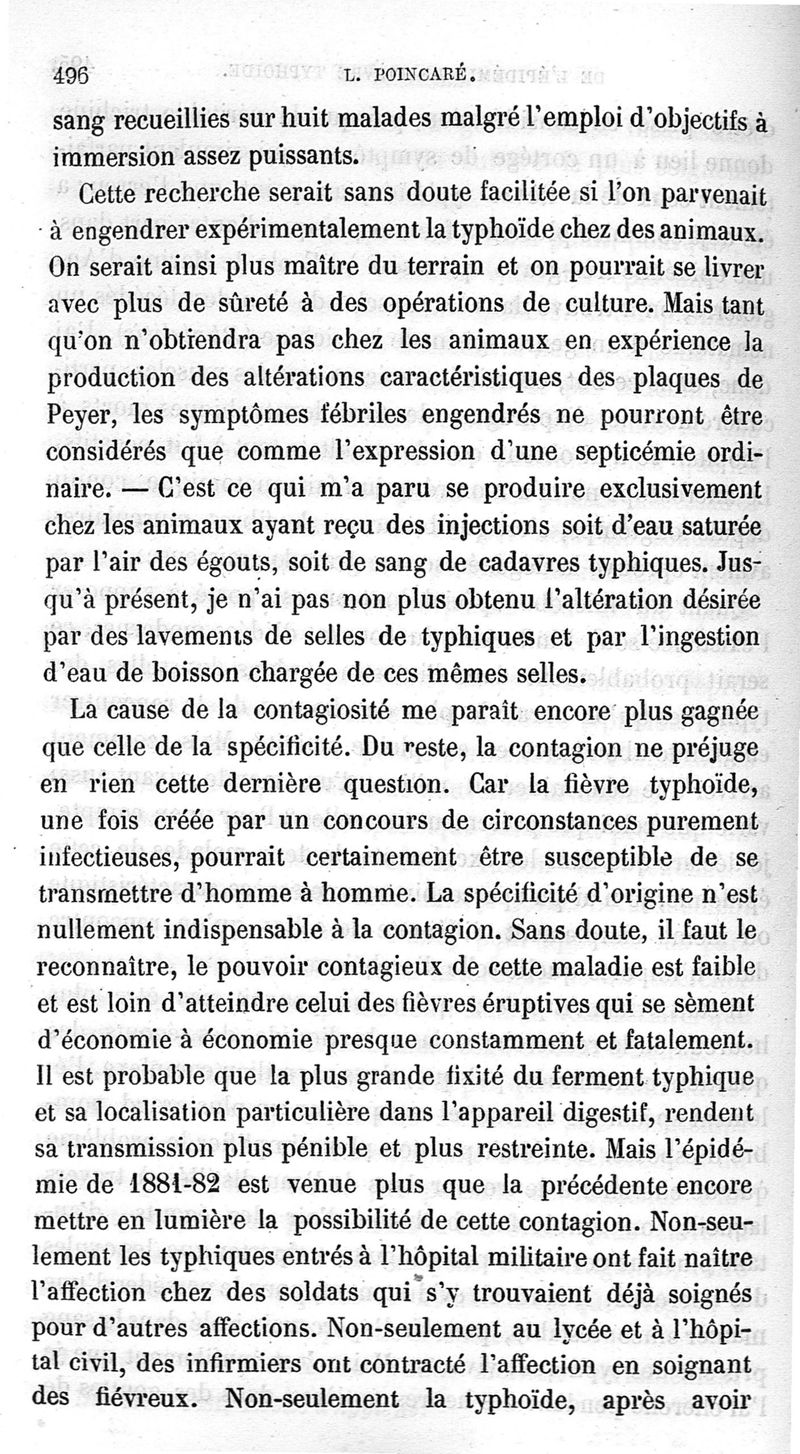 496 L. POINCARÉ.

sang recueillies sur huit malades malgré l'emploi d'objectifs à immersion assez puissants.

Cette recherche serait sans doute facilitée si l'on parvenait à engendrer expérimentalement la typhoïde chez des animaux. On serait ainsi plus maître du terrain et on pourrait se livrer avec plus de sûreté à des opérations de culture. Mais tant qu'on n'obtiendra pas chez les animaux en expérience la production des altérations caractéristiques des plaques de Peyer, les symptômes fébriles engendrés ne pourront être considérés que comme l'expression d'une septicémie ordinaire. — C'est ce qui m'a paru se produire exclusivement chez les animaux ayant reçu des injections soit d'eau saturée par l'air des égouts, soit de sang de cadavres typhiques. Jusqu'à présent, je n'ai pas non plus obtenu l'altération désirée par des lavements de selles de typhiques et par l'ingestion d'eau de boisson chargée de ces mêmes selles.

La cause de la contagiosité me paraît encore plus gagnée que celle de la spécificité. Du reste, la contagion ne préjuge en rien cette dernière question. Car la fièvre typhoïde, une fois créée par un concours de circonstances purement infectieuses, pourrait certainement être susceptible de se transmettre d'homme à homme. La spécificité d'origine n'est nullement indispensable à la contagion. Sans doute, il faut le reconnaître, le pouvoir contagieux de cette maladie est faible et est loin d'atteindre celui des fièvres éruptives qui se sèment d'économie à économie presque constamment et fatalement. Il est probable que la plus grande fixité du ferment typhique et sa localisation particulière dans l'appareil digestif, rendent sa transmission plus pénible et plus restreinte. Mais l'épidémie de 1881-82 est venue plus que la précédente encore mettre en lumière la possibilité de cette contagion. Non-seulement les typhiques entrés à l'hôpital militaire ont fait naître l'affection chez des soldats qui s'y trouvaient déjà soignés pour d'autres affections. Non-seulement au lycée et à l'hôpital civil, des infirmiers ont contracté l'affection en soignant des fiévreux. Non-seulement la typhoïde, après avoir